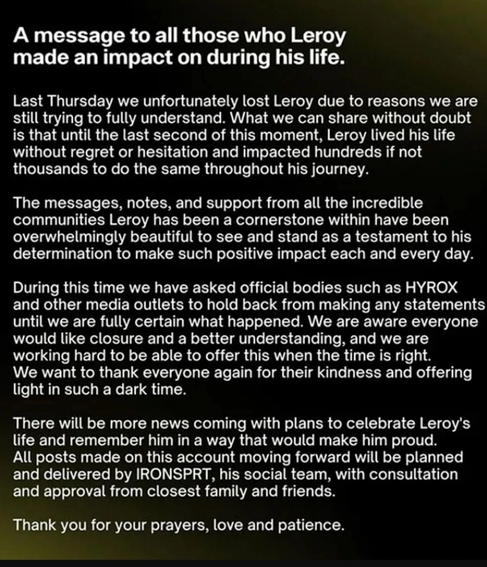 A message to all those who Leroy made an impact on during his life.

Last Thursday we unfortunately lost Leroy due to reasons we are still trying to fully understand. What we can share without doubt is that until the last second of this moment, Leroy lived his life without regret or hesitation and impacted hundreds if not thousands to do the same throughout his journey.

The messages, notes, and support from all the incredible communities Leroy has been a cornerstone within have been overwhelmingly beautiful to see and stand as a testament to his determination to make such positive impact each and every day.

During this time we have asked official bodies such as HYROX and other media outlets to hold back from making any statements until we are fully certain what happened. We are aware everyone would like closure and a better understanding, and we are working hard to be able to offer this when the time is right. We want to thank everyone again for their kindness and offering light in such a dark time.

There will be more news coming with plans to celebrate Leroy's life and remember him in a way that would make him proud. All posts made on this account moving forward will be planned and delivered by IRONSPRT, his social team, with consultation and approval from closest family and friends.

Thank you for your prayers, love and patience.